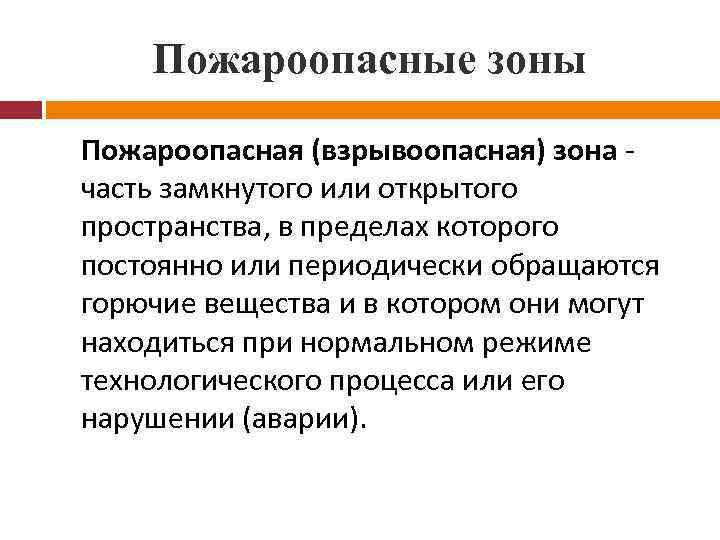 Пожароопасные зоны

Пожароопасная (взрывоопасная) зона - часть замкнутого или открытого пространства, в пределах которого постоянно или периодически обращаются горючие вещества и в котором они могут находиться при нормальном режиме технологического процесса или его нарушении (аварии).